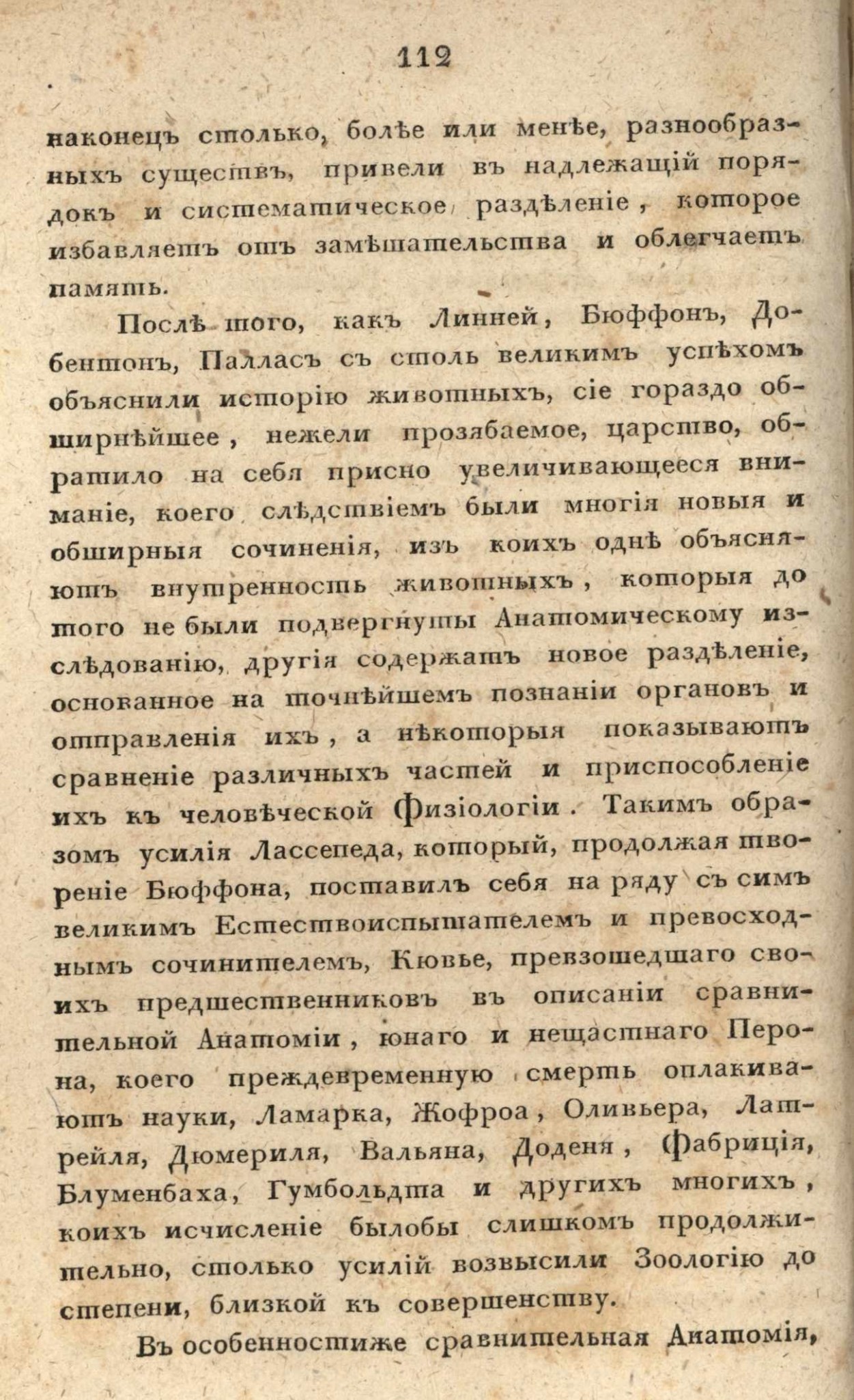 112

наконецъ столько, болѣе или менѣе, разнообразныхъ существъ, привели въ надлежащій порядокъ и систематическое раздѣленіе, которое избавляетъ отъ замѣшательства и облегчаетъ память.

Послѣ того, какъ Линней, Бюффонъ, Добентонъ, Палласъ съ столь великимъ успѣхомъ объяснили исторію животныхъ, сіе гораздо обширнѣйшее, нежели прозябаемое, царство, обратило на себя присно увеличивающееся вниманіе, коего слѣдствіемъ были многія новыя и обширныя сочиненія, изъ коихъ однѣ объясняютъ внутренность животныхъ, которыя до того не были подвергнуты Анатомическому изслѣдованію, другія содержатъ новое раздѣленіе, основанное на точнѣйшемъ познаніи органовъ и отправленія ихъ, а нѣкоторыя показываютъ сравненіе различныхъ частей и приспособленіе ихъ къ человѣческой Физіологіи. Такимъ образомъ усилія Лассепеда, который, продолжая твореніе Бюффона, поставилъ себя на ряду съ симъ великимъ Естествоиспытателемъ и превосходнымъ сочинителемъ, Кювье, превзошедшаго своихъ предшественниковъ въ описаніи сравнительной Анатоміи, юнаго и нещастнаго Перона, коего преждевременную смерть оплакиваютъ науки, Ламарка, Жофроа, Оливьера, Латрейля, Дюмериля, Вальяна, Доденя, Фабриція, Блуменбаха, Гумбольдта и другихъ многихъ, коихъ исчисленіе былобы слишкомъ продолжительно, столько усилій возвысили Зоологію до степени, близкой къ совершенству.

Въ особенностиже сравнительная Анатомія,